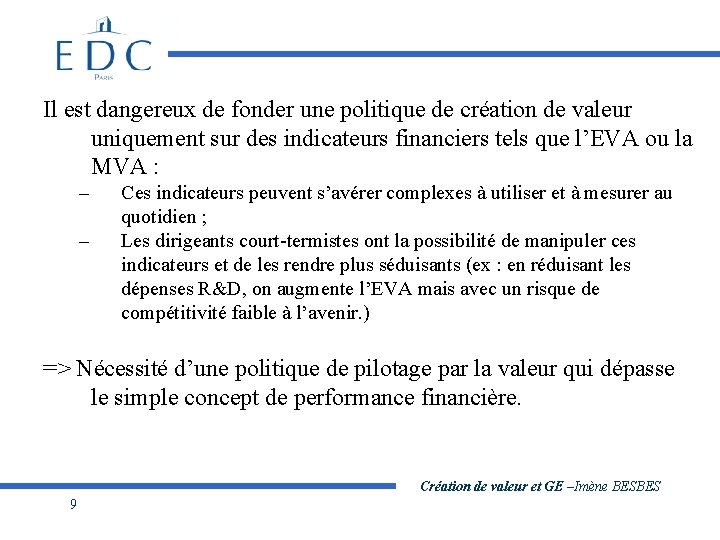 EDC
PARIS

Il est dangereux de fonder une politique de création de valeur uniquement sur des indicateurs financiers tels que l'EVA ou la MVA :

– Ces indicateurs peuvent s'avérer complexes à utiliser et à mesurer au quotidien ;
– Les dirigeants court-termistes ont la possibilité de manipuler ces indicateurs et de les rendre plus séduisants (ex : en réduisant les dépenses R&D, on augmente l'EVA mais avec un risque de compétitivité faible à l'avenir.)

=> Nécessité d'une politique de pilotage par la valeur qui dépasse le simple concept de performance financière.

Création de valeur et GE –Imène BESBES

9